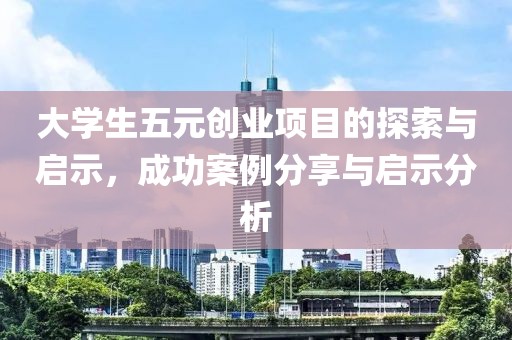 大学生五元创业项目的探索与启示，成功案例分享与启示分析